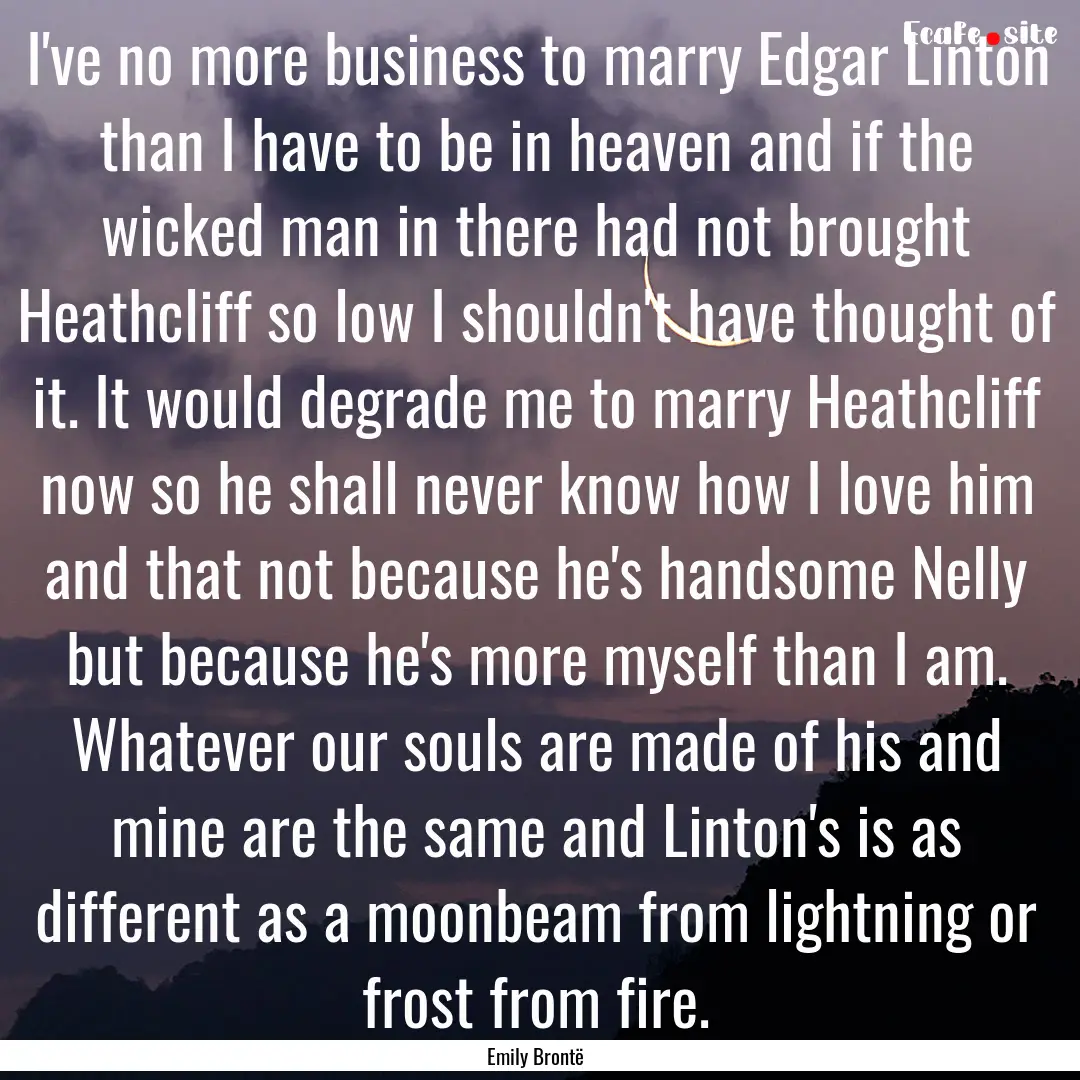 Ecafe.site

I've no more business to marry Edgar Linton than I have to be in heaven and if the wicked man in there had not brought Heathcliff so low I shouldn't have thought of it. It would degrade me to marry Heathcliff now so he shall never know how I love him and that not because he's handsome Nelly but because he's more myself than I am. Whatever our souls are made of his and mine are the same and Linton's is as different as a moonbeam from lightning or frost from fire.

Emily Brontë